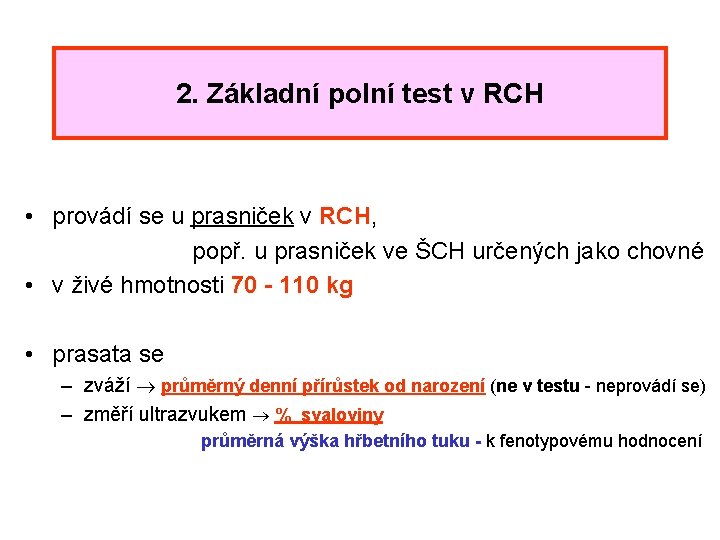 2. Základní polní test v RCH

• provádí se u prasniček v RCH,
popř. u prasniček ve ŠCH určených jako chovné
• v živé hmotnosti 70 - 110 kg

• prasata se
– zváží → průměrný denní přírůstek od narození (ne v testu - neprovádí se)
– změří ultrazvukem → % svaloviny
průměrná výška hřbetního tuku - k fenotypovému hodnocení